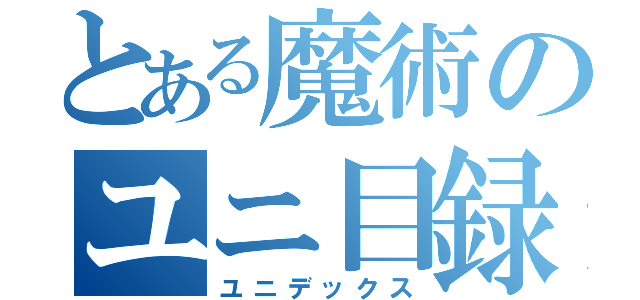 とある魔術の
ユニ目録
ユニデックス